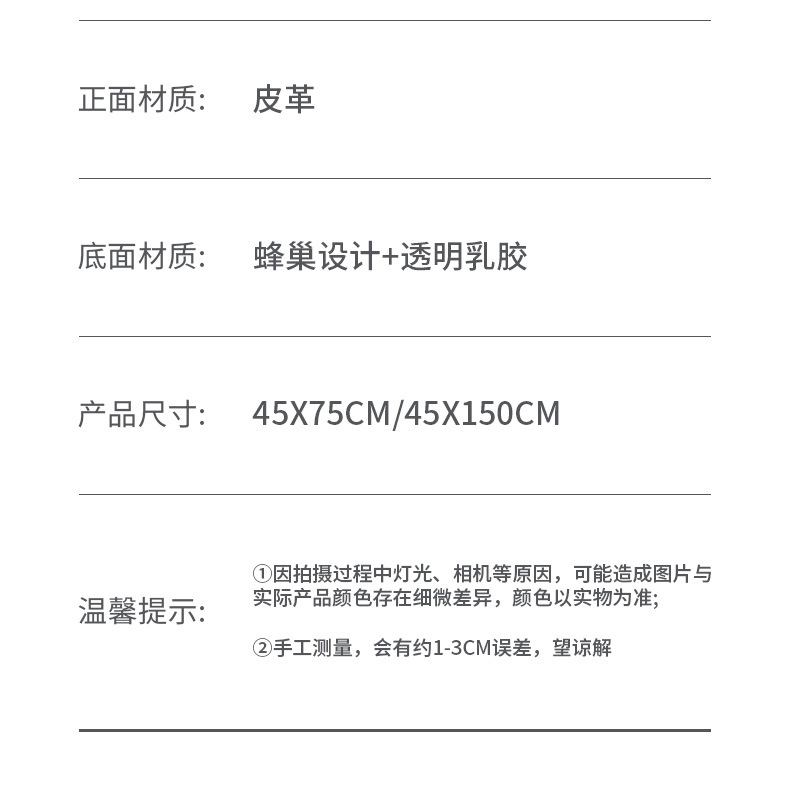 正面材质: 皮革

底面材质: 蜂巢设计+透明乳胶

产品尺寸: 45X75CM/45X150CM

温馨提示:

①因拍摄过程中灯光、相机等原因，可能造成图片与实际产品颜色存在细微差异，颜色以实物为准;

②手工测量，会有约1-3CM误差，望谅解